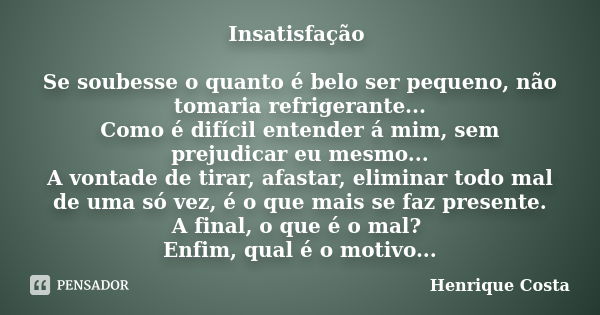 Insatisfação

Se soubesse o quanto é belo ser pequeno, não tomaria refrigerante...
Como é difícil entender á mim, sem prejudicar eu mesmo...
A vontade de tirar, afastar, eliminar todo mal de uma só vez, é o que mais se faz presente.
A final, o que é o mal?
Enfim, qual é o motivo...

PENSADOR

Henrique Costa